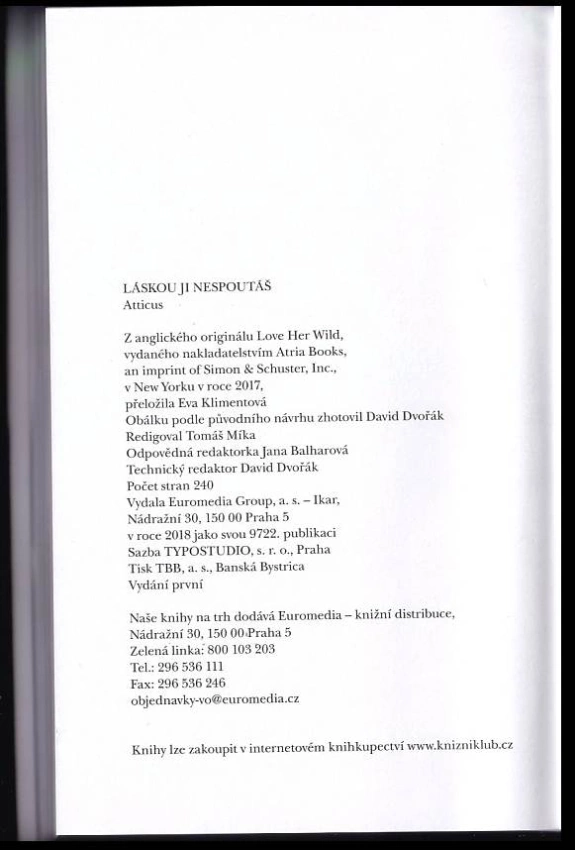 LÁSKOU JI NESPOUTÁŠ
Atticus

Z anglického originálu Love Her Wild, vydaného nakladatelstvím Atria Books, an imprint of Simon & Schuster, Inc., v New Yorku v roce 2017, přeložila Eva Klimentová
Obálku podle původního návrhu zhotovil David Dvořák
Redigoval Tomáš Míka
Odpovědná redaktorka Jana Balharová
Technický redaktor David Dvořák
Počet stran 240
Vydala Euromedia Group, a. s. – Ikar, Nádražní 30, 150 00 Praha 5
v roce 2018 jako svou 9722. publikaci
Sazba TYPOSTUDIO, s. r. o., Praha
Tisk TBB, a. s., Banská Bystrica
Vydání první

Naše knihy na trh dodává Euromedia – knižní distribuce, Nádražní 30, 150 00 Praha 5
Zelená linka: 800 103 203
Tel.: 296 536 111
Fax: 296 536 246
objednavky-vo@euromedia.cz

Knihy lze zakoupit v internetovém knihkupectví www.knizniklub.cz